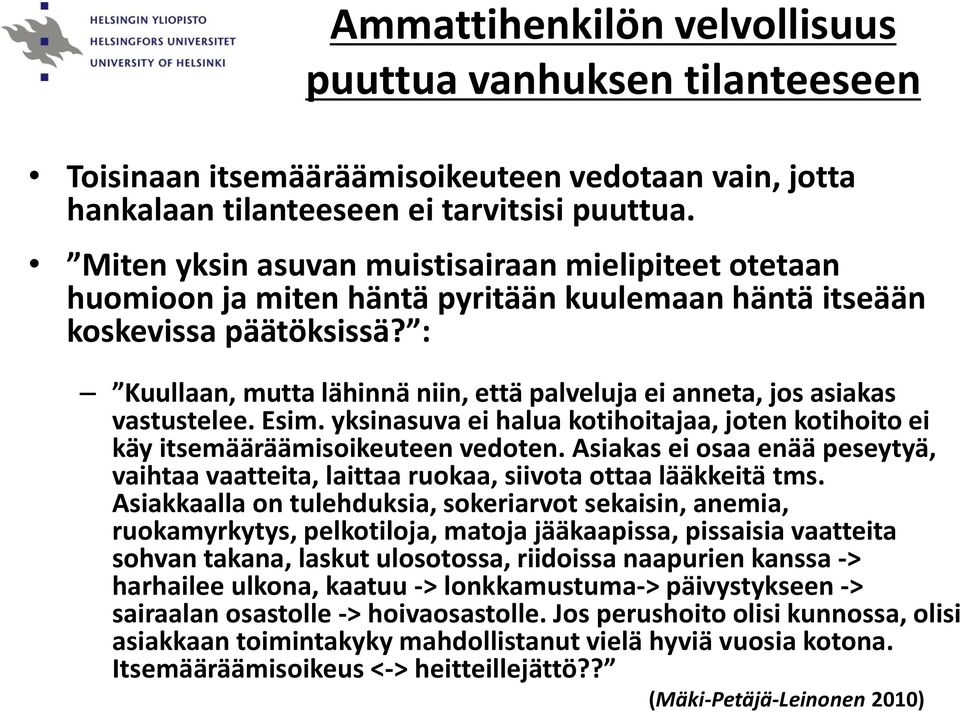 HELSINGIN YLIOPISTO
HELSINGFORS UNIVERSITET
UNIVERSITY OF HELSINKI

Ammattihenkilön velvollisuus puuttua vanhuksen tilanteeseen

• Toisinaan itsemääräämisoikeuteen vedotaan vain, jotta hankalaan tilanteeseen ei tarvitsisi puuttua.

• ”Miten yksin asuvan muistisairaan mielipiteet otetaan huomioon ja miten häntä pyritään kuulemaan häntä itseään koskevissa päätöksissä?”:

– ”Kuullaan, mutta lähinnä niin, että palveluja ei anneta, jos asiakas vastustelee. Esim. yksinasuva ei halua kotihoitajaa, joten kotihoito ei käy itsemääräämisoikeuteen vedoten. Asiakas ei osaa enää peseytyä, vaihtaa vaatteita, laittaa ruokaa, siivota ottaa lääkkeitä tms. Asiakkaalla on tulehduksia, sokeriarvot sekaisin, anemia, ruokamyrkytys, pelkotiloja, matoja jääkaapissa, pissaisia vaatteita sohvan takana, laskut ulosotossa, riidoissa naapurien kanssa -> harhailee ulkona, kaatuu -> lonkkamustuma-> päivystykseen -> sairaalan osastolle -> hoivaosastolle. Jos perushoito olisi kunnossa, olisi asiakkaan toimintakyky mahdollistanut vielä hyviä vuosia kotona. Itsemääräämisoikeus <-> heitteillejättö??”

(Mäki-Petäjä-Leinonen 2010)